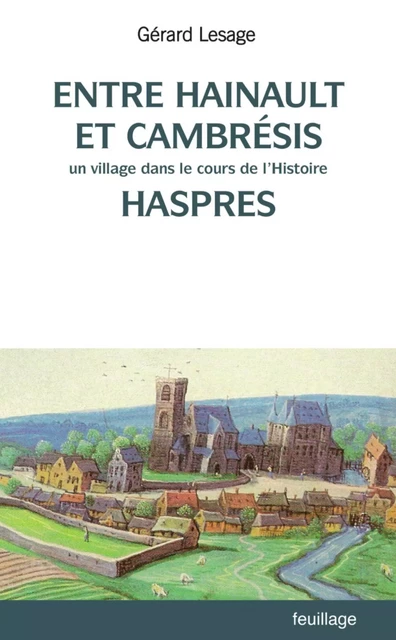 Gérard Lesage

ENTRE HAINAULT ET CAMBRÉSIS

un village dans le cours de l'Histoire

HASPRES

feuillage